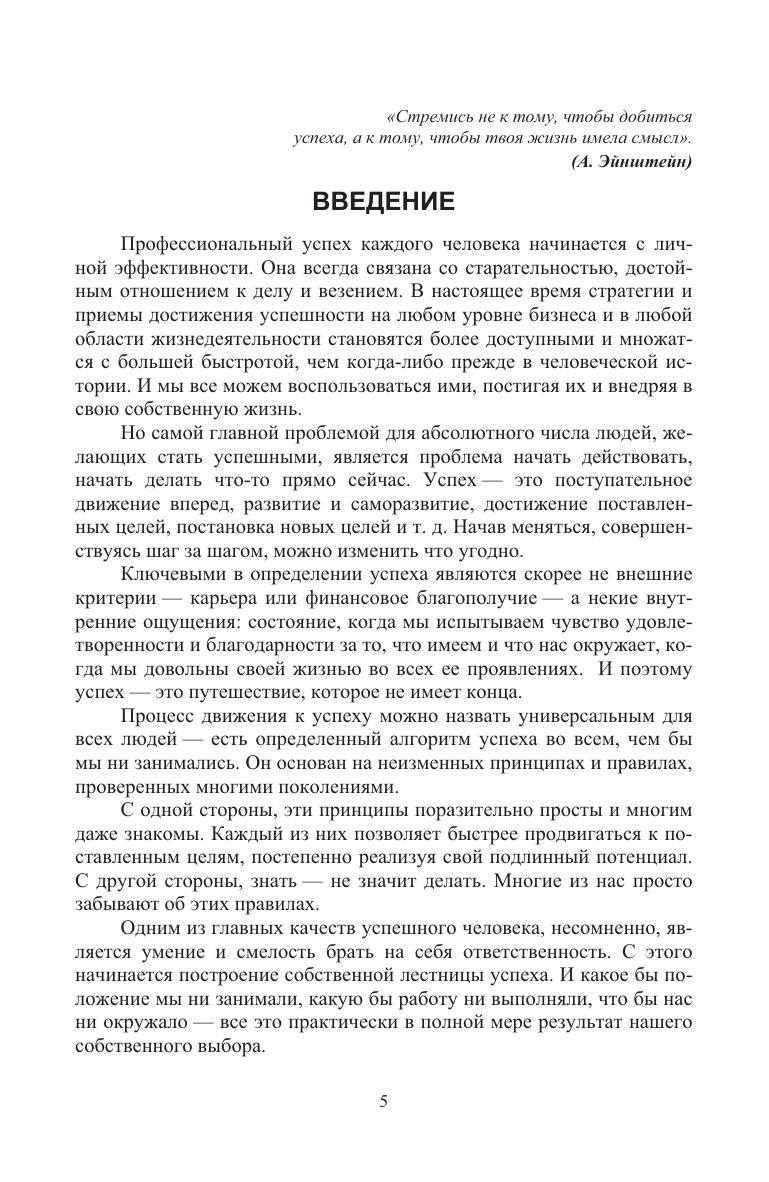 «Стремись не к тому, чтобы добиться успеха, а к тому, чтобы твоя жизнь имела смысл».
(А. Эйнштейн)

ВВЕДЕНИЕ

Профессиональный успех каждого человека начинается с личной эффективности. Она всегда связана со старательностью, достойным отношением к делу и везением. В настоящее время стратегии и приемы достижения успешности на любом уровне бизнеса и в любой области жизнедеятельности становятся более доступными и множатся с большей быстротой, чем когда-либо прежде в человеческой истории. И мы все можем воспользоваться ими, постигая их и внедряя в свою собственную жизнь.

Но самой главной проблемой для абсолютного числа людей, желающих стать успешными, является проблема начать действовать, начать делать что-то прямо сейчас. Успех — это поступательное движение вперед, развитие и саморазвитие, достижение поставленных целей, постановка новых целей и т. д. Начав меняться, совершенствуясь шаг за шагом, можно изменить что угодно.

Ключевыми в определении успеха являются скорее не внешние критерии — карьера или финансовое благополучие — а некие внутренние ощущения: состояние, когда мы испытываем чувство удовлетворенности и благодарности за то, что имеем и что нас окружает, когда мы довольны своей жизнью во всех ее проявлениях. И поэтому успех — это путешествие, которое не имеет конца.

Процесс движения к успеху можно назвать универсальным для всех людей — есть определенный алгоритм успеха во всем, чем бы мы ни занимались. Он основан на неизменных принципах и правилах, проверенных многими поколениями.

С одной стороны, эти принципы поразительно просты и многим даже знакомы. Каждый из них позволяет быстрее продвигаться к поставленным целям, постепенно реализуя свой подлинный потенциал. С другой стороны, знать — не значит делать. Многие из нас просто забывают об этих правилах.

Одним из главных качеств успешного человека, несомненно, является умение и смелость брать на себя ответственность. С этого начинается построение собственной лестницы успеха. И какое бы положение мы ни занимали, какую бы работу ни выполняли, что бы нас ни окружало — все это практически в полной мере результат нашего собственного выбора.

5